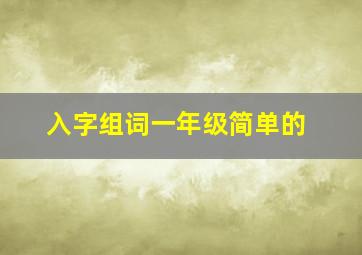 入字组词一年级简单的